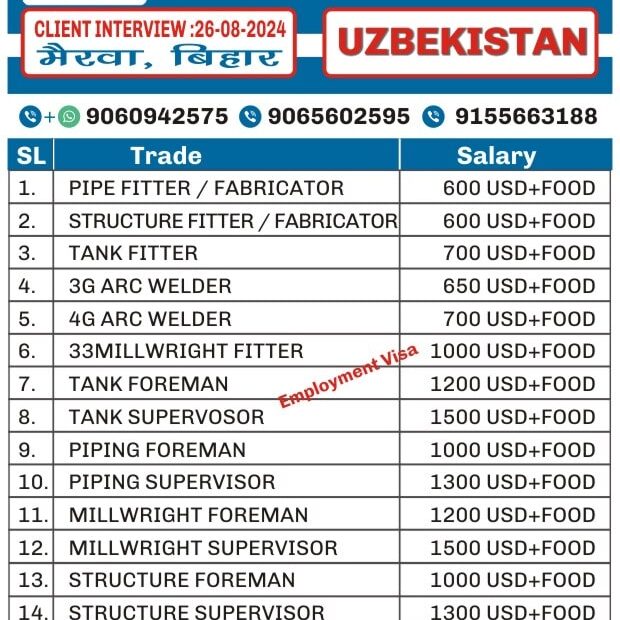 CLIENT INTERVIEW :26-08-2024
मैरवा, बिहार

UZBEKISTAN

+ 9060942575 9065602595 9155663188

| SL | Trade | Salary |
|---|---|---|
| 1. | PIPE FITTER / FABRICATOR | 600 USD+FOOD |
| 2. | STRUCTURE FITTER / FABRICATOR | 600 USD+FOOD |
| 3. | TANK FITTER | 700 USD+FOOD |
| 4. | 3G ARC WELDER | 650 USD+FOOD |
| 5. | 4G ARC WELDER | 700 USD+FOOD |
| 6. | 33MILLWRIGHT FITTER | 1000 USD+FOOD |
| 7. | TANK FOREMAN | 1200 USD+FOOD |
| 8. | TANK SUPERVOSOR | 1500 USD+FOOD |
| 9. | PIPING FOREMAN | 1000 USD+FOOD |
| 10. | PIPING SUPERVISOR | 1300 USD+FOOD |
| 11. | MILLWRIGHT FOREMAN | 1200 USD+FOOD |
| 12. | MILLWRIGHT SUPERVISOR | 1500 USD+FOOD |
| 13. | STRUCTURE FOREMAN | 1000 USD+FOOD |
| 14. | STRUCTURE SUPERVISOR | 1300 USD+FOOD |

Employment Visa